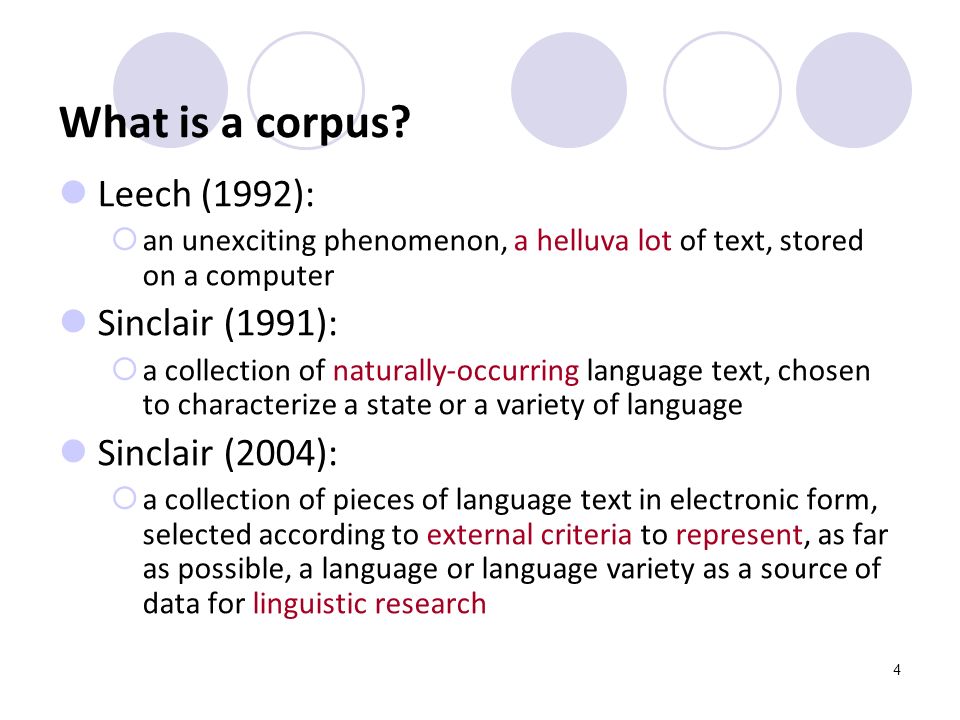 What is a corpus?

Leech (1992):

an unexciting phenomenon, a helluva lot of text, stored on a computer

Sinclair (1991):

a collection of naturally-occurring language text, chosen to characterize a state or a variety of language

Sinclair (2004):

a collection of pieces of language text in electronic form, selected according to external criteria to represent, as far as possible, a language or language variety as a source of data for linguistic research

4